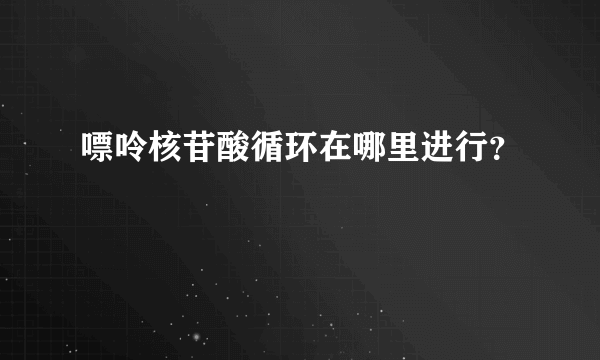 嘌呤核苷酸循环在哪里进行?